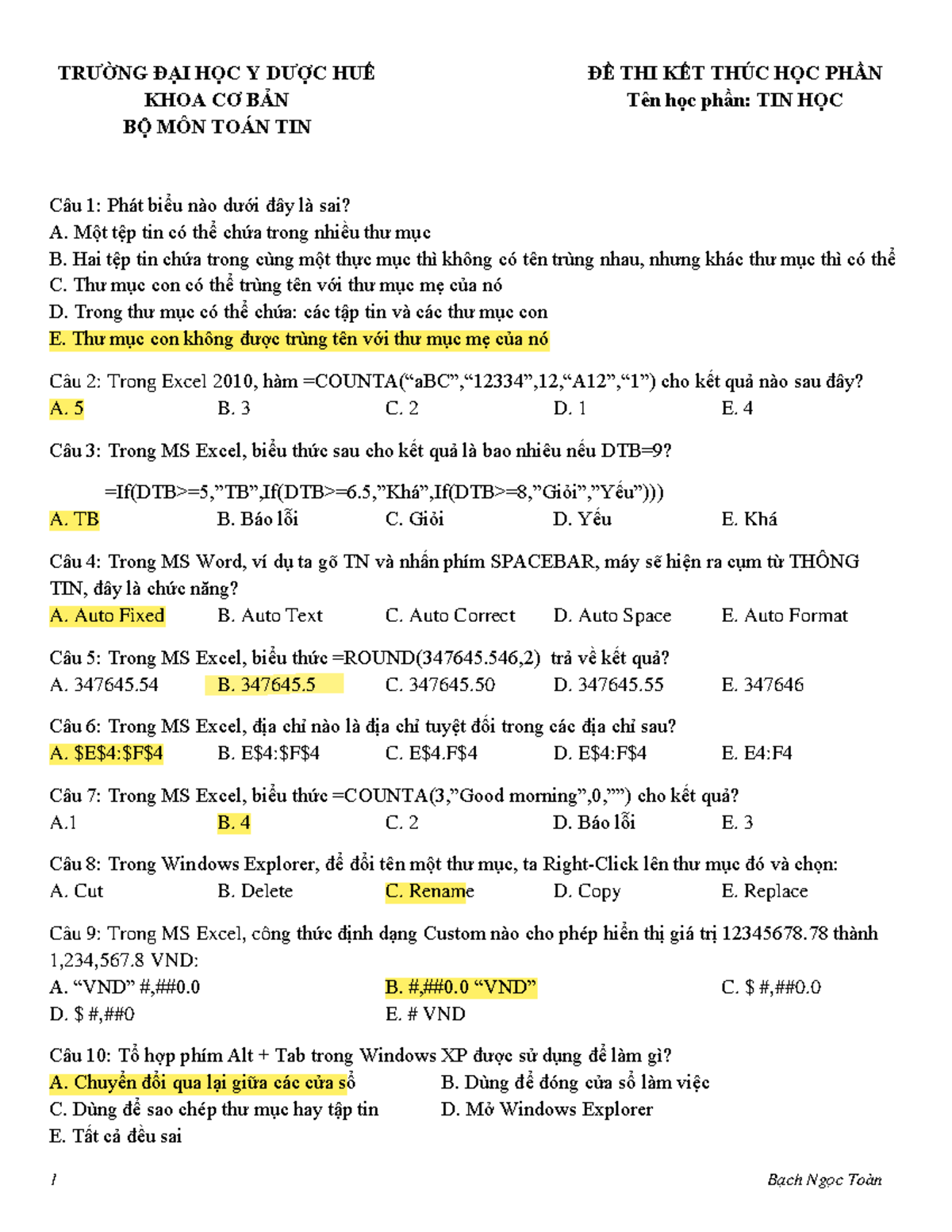 TRƯỜNG ĐẠI HỌC Y DƯỢC HUẾ
KHOA CƠ BẢN
BỘ MÔN TOÁN TIN

ĐỀ THI KẾT THÚC HỌC PHẦN
Tên học phần: TIN HỌC

Câu 1: Phát biểu nào dưới đây là sai?
A. Một tệp tin có thể chứa trong nhiều thư mục
B. Hai tệp tin chứa trong cùng một thực mục thì không có tên trùng nhau, nhưng khác thư mục thì có thể
C. Thư mục con có thể trùng tên với thư mục mẹ của nó
D. Trong thư mục có thể chứa: các tập tin và các thư mục con
E. Thư mục con không được trùng tên với thư mục mẹ của nó

Câu 2: Trong Excel 2010, hàm =COUNTA("aBC","12334",12,"A12","1") cho kết quả nào sau đây?
A. 5 B. 3 C. 2 D. 1 E. 4

Câu 3: Trong MS Excel, biểu thức sau cho kết quả là bao nhiêu nếu DTB=9?

=If(DTB>=5,"TB",If(DTB>=6.5,"Khá",If(DTB>=8,"Giỏi","Yếu")))
A. TB B. Báo lỗi C. Giỏi D. Yếu E. Khá

Câu 4: Trong MS Word, ví dụ ta gõ TN và nhấn phím SPACEBAR, máy sẽ hiện ra cụm từ THÔNG TIN, đây là chức năng?
A. Auto Fixed B. Auto Text C. Auto Correct D. Auto Space E. Auto Format

Câu 5: Trong MS Excel, biểu thức =ROUND(347645.546,2) trả về kết quả?
A. 347645.54 B. 347645.5 C. 347645.50 D. 347645.55 E. 347646

Câu 6: Trong MS Excel, địa chỉ nào là địa chỉ tuyệt đối trong các địa chỉ sau?
A. $E$4:$F$4 B. E$4:$F$4 C. E$4.F$4 D. E$4:F$4 E. E4:F4

Câu 7: Trong MS Excel, biểu thức =COUNTA(3,"Good morning",0,"") cho kết quả?
A.1 B. 4 C. 2 D. Báo lỗi E. 3

Câu 8: Trong Windows Explorer, để đổi tên một thư mục, ta Right-Click lên thư mục đó và chọn:
A. Cut B. Delete C. Rename D. Copy E. Replace

Câu 9: Trong MS Excel, công thức định dạng Custom nào cho phép hiển thị giá trị 12345678.78 thành 1,234,567.8 VND:
A. "VND" #,##0.0 B. #,##0.0 "VND" C. $ #,##0.0
D. $ #,##0 E. # VND

Câu 10: Tổ hợp phím Alt + Tab trong Windows XP được sử dụng để làm gì?
A. Chuyển đổi qua lại giữa các cửa sổ B. Dùng để đóng cửa sổ làm việc
C. Dùng để sao chép thư mục hay tập tin D. Mở Windows Explorer
E. Tất cả đều sai

1 Bạch Ngọc Toàn